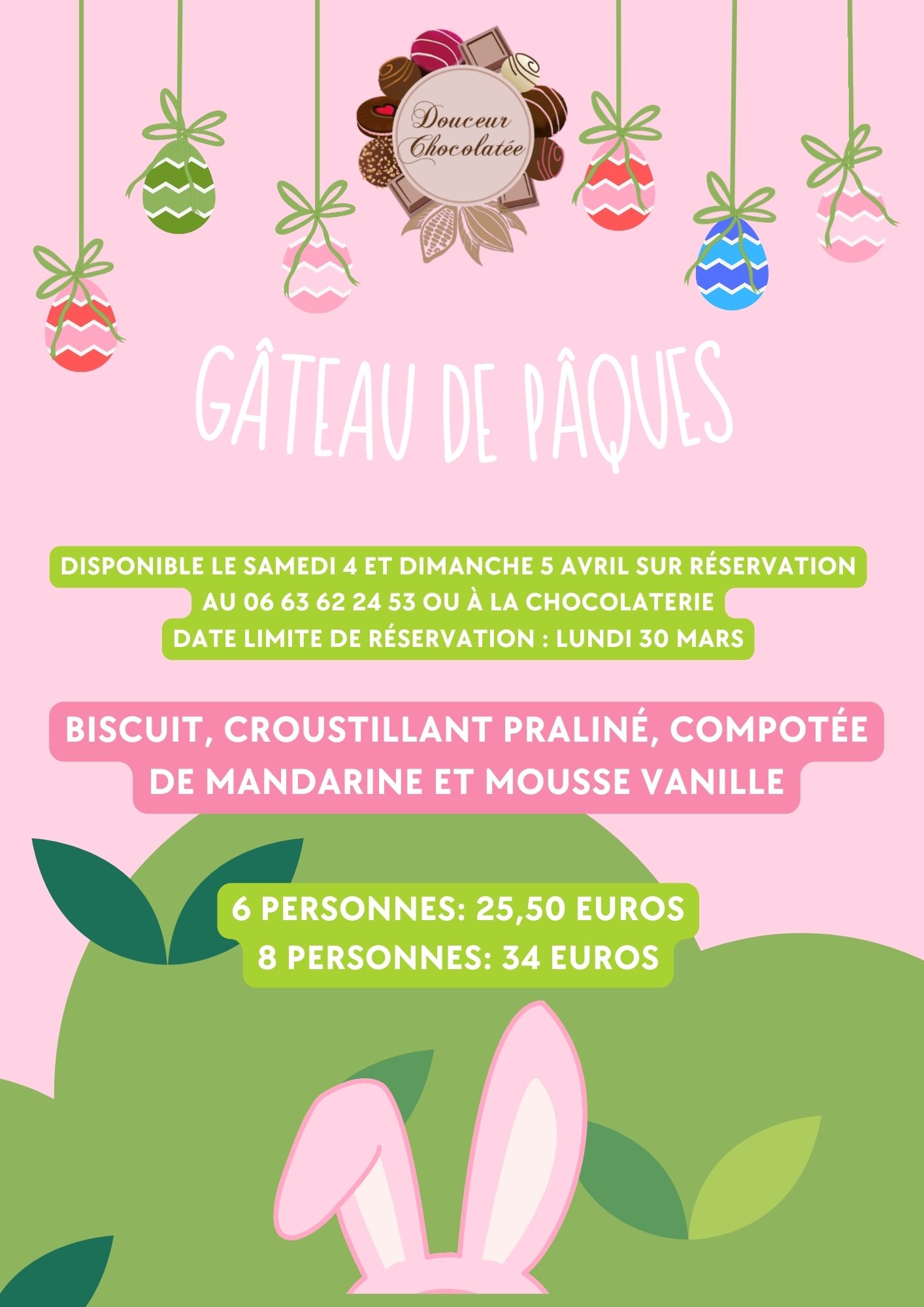 Douceur Chocolatée

GÂTEAU DE PÂQUES

DISPONIBLE LE SAMEDI 4 ET DIMANCHE 5 AVRIL SUR RÉSERVATION AU 06 63 62 24 53 OU À LA CHOCOLATERIE
DATE LIMITE DE RÉSERVATION : LUNDI 30 MARS

BISCUIT, CROUSTILLANT PRALINÉ, COMPOTÉE DE MANDARINE ET MOUSSE VANILLE

6 PERSONNES: 25,50 EUROS
8 PERSONNES: 34 EUROS